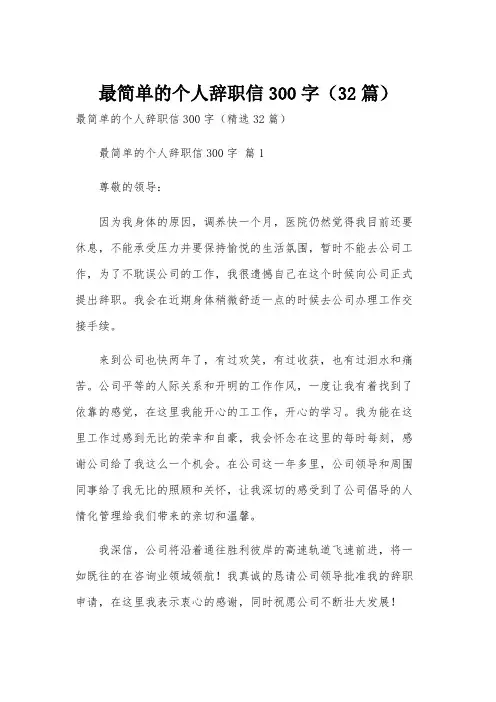 最简单的个人辞职信300字（32篇）

最简单的个人辞职信300字（精选32篇）

最简单的个人辞职信300字 篇1

尊敬的领导：

因为我身体的原因，调养快一个月，医院仍然觉得我目前还要休息，不能承受压力并要保持愉悦的生活氛围，暂时不能去公司工作，为了不耽误公司的工作，我很遗憾自己在这个时候向公司正式提出辞职。我会在近期身体稍微舒适一点的时候去公司办理工作交接手续。

来到公司也快两年了，有过欢笑，有过收获，也有过泪水和痛苦。公司平等的人际关系和开明的工作作风，一度让我有着找到了依靠的感觉，在这里我能开心的工工作，开心的学习。我为能在这里工作过感到无比的荣幸和自豪，我会怀念在这里的每时每刻，感谢公司给了我这么一个机会。在公司这一年多里，公司领导和周围同事给了我无比的照顾和关怀，让我深切的感受到了公司倡导的人情化管理给我们带来的亲切和温馨。

我深信，公司将沿着通往胜利彼岸的高速轨道飞速前进，将一如既往的在咨询业领域领航！我真诚的恳请公司领导批准我的辞职申请，在这里我表示衷心的感谢，同时祝愿公司不断壮大发展！